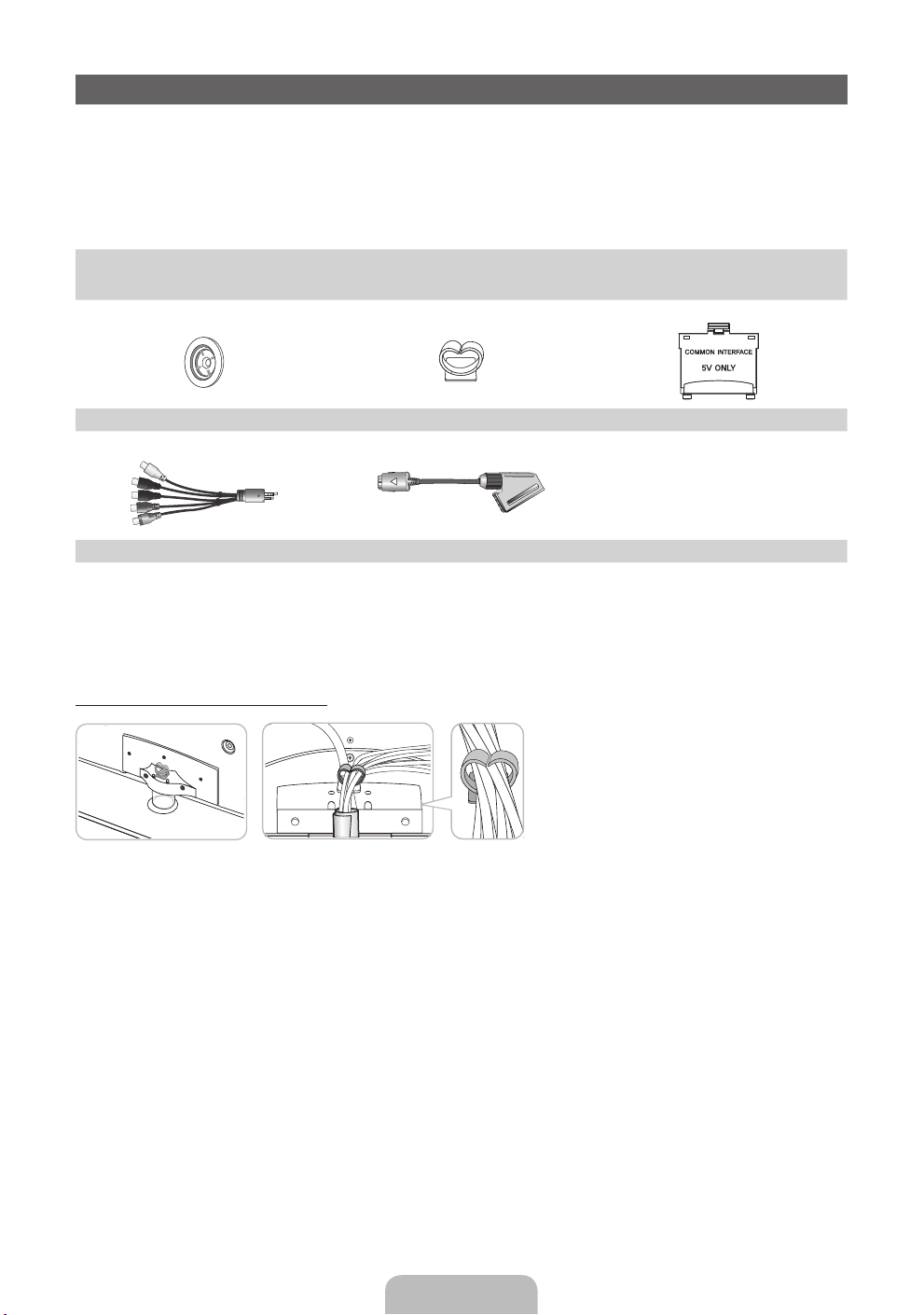 COMMON INTERFACE
5V ONLY